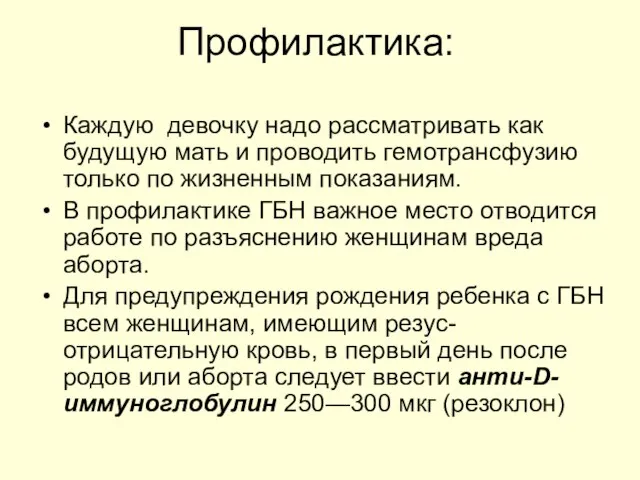 Профилактика:

• Каждую девочку надо рассматривать как будущую мать и проводить гемотрансфузию только по жизненным показаниям.
• В профилактике ГБН важное место отводится работе по разъяснению женщинам вреда аборта.
• Для предупреждения рождения ребенка с ГБН всем женщинам, имеющим резус-отрицательную кровь, в первый день после родов или аборта следует ввести анти-D-иммуноглобулин 250—300 мкг (резоклон)